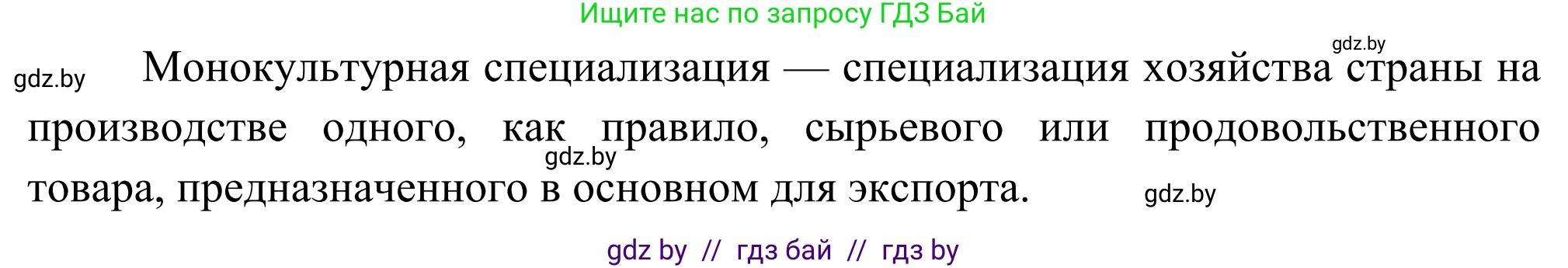 Ищите нас по запросу ГДЗ Бай

gdz.by

gdz.by Монокультурная специализация — специализация хозяйства страны на производстве одного, как правило, сырьевого или продовольственного товара, предназначенного в основном для экспорта.

gdz.by

gdz.by

gdz by // гдз бай // гдз by